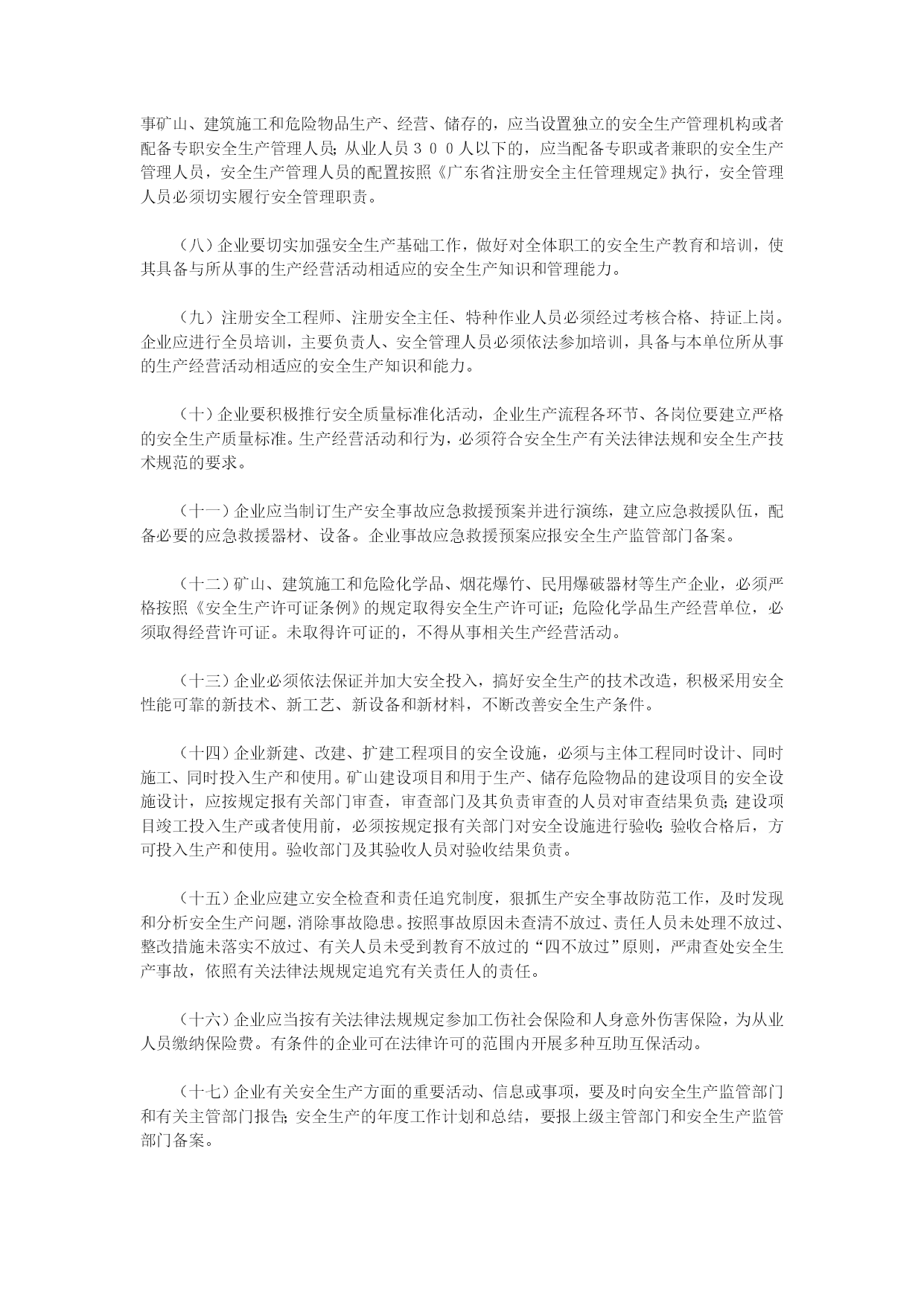 事矿山、建筑施工和危险物品生产、经营、储存的，应当设置独立的安全生产管理机构或者配备专职安全生产管理人员；从业人员３００人以下的，应当配备专职或者兼职的安全生产管理人员，安全生产管理人员的配置按照《广东省注册安全主任管理规定》执行，安全管理人员必须切实履行安全管理职责。

（八）企业要切实加强安全生产基础工作，做好对全体职工的安全生产教育和培训，使其具备与所从事的生产经营活动相适应的安全生产知识和管理能力。

（九）注册安全工程师、注册安全主任、特种作业人员必须经过考核合格、持证上岗。企业应进行全员培训，主要负责人、安全管理人员必须依法参加培训，具备与本单位所从事的生产经营活动相适应的安全生产知识和能力。

（十）企业要积极推行安全质量标准化活动，企业生产流程各环节、各岗位要建立严格的安全生产质量标准。生产经营活动和行为，必须符合安全生产有关法律法规和安全生产技术规范的要求。

（十一）企业应当制订生产安全事故应急救援预案并进行演练，建立应急救援队伍，配备必要的应急救援器材、设备。企业事故应急救援预案应报安全生产监管部门备案。

（十二）矿山、建筑施工和危险化学品、烟花爆竹、民用爆破器材等生产企业，必须严格按照《安全生产许可证条例》的规定取得安全生产许可证；危险化学品生产经营单位，必须取得经营许可证。未取得许可证的，不得从事相关生产经营活动。

（十三）企业必须依法保证并加大安全投入，搞好安全生产的技术改造，积极采用安全性能可靠的新技术、新工艺、新设备和新材料，不断改善安全生产条件。

（十四）企业新建、改建、扩建工程项目的安全设施，必须与主体工程同时设计、同时施工、同时投入生产和使用。矿山建设项目和用于生产、储存危险物品的建设项目的安全设施设计，应按规定报有关部门审查，审查部门及其负责审查的人员对审查结果负责；建设项目竣工投入生产或者使用前，必须按规定报有关部门对安全设施进行验收；验收合格后，方可投入生产和使用。验收部门及其验收人员对验收结果负责。

（十五）企业应建立安全检查和责任追究制度，狠抓生产安全事故防范工作，及时发现和分析安全生产问题，消除事故隐患。按照事故原因未查清不放过、责任人员未处理不放过、整改措施未落实不放过、有关人员未受到教育不放过的“四不放过”原则，严肃查处安全生产事故，依照有关法律法规规定追究有关责任人的责任。

（十六）企业应当按有关法律法规规定参加工伤社会保险和人身意外伤害保险，为从业人员缴纳保险费。有条件的企业可在法律许可的范围内开展多种互助互保活动。

（十七）企业有关安全生产方面的重要活动、信息或事项，要及时向安全生产监管部门和有关主管部门报告；安全生产的年度工作计划和总结，要报上级主管部门和安全生产监管部门备案。